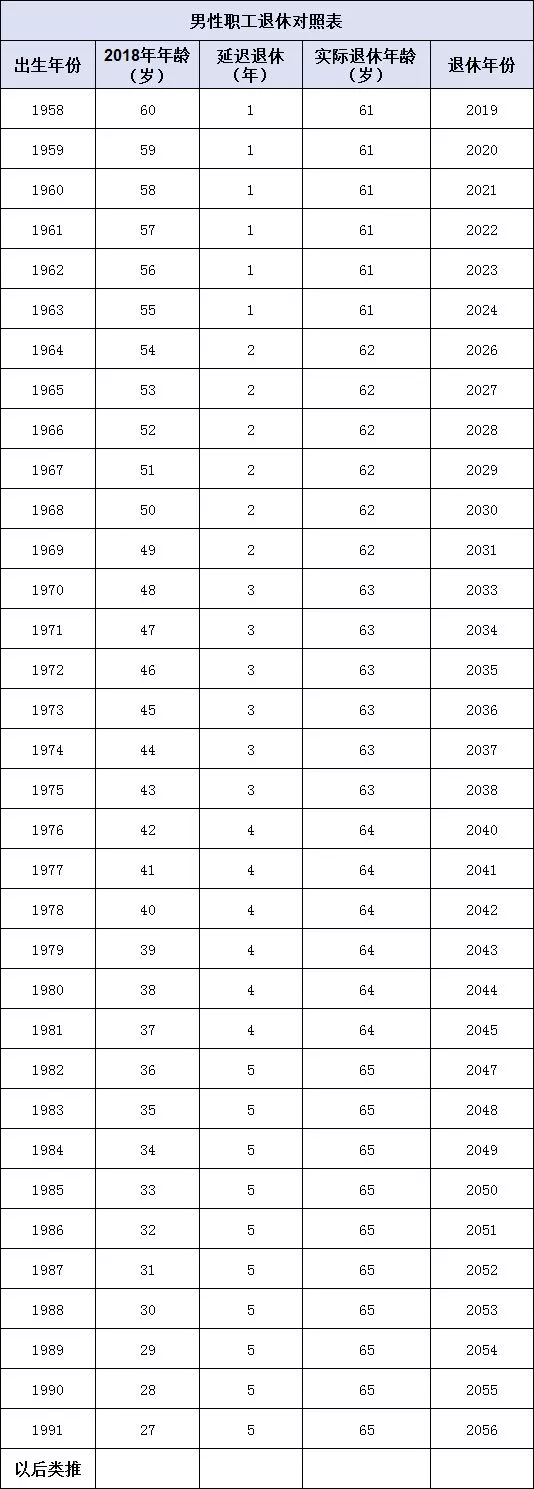 男性职工退休对照表

| 出生年份 | 2018年年龄（岁） | 延迟退休（年） | 实际退休年龄（岁） | 退休年份 |
|---|---|---|---|---|
| 1958 | 60 | 1 | 61 | 2019 |
| 1959 | 59 | 1 | 61 | 2020 |
| 1960 | 58 | 1 | 61 | 2021 |
| 1961 | 57 | 1 | 61 | 2022 |
| 1962 | 56 | 1 | 61 | 2023 |
| 1963 | 55 | 1 | 61 | 2024 |
| 1964 | 54 | 2 | 62 | 2026 |
| 1965 | 53 | 2 | 62 | 2027 |
| 1966 | 52 | 2 | 62 | 2028 |
| 1967 | 51 | 2 | 62 | 2029 |
| 1968 | 50 | 2 | 62 | 2030 |
| 1969 | 49 | 2 | 62 | 2031 |
| 1970 | 48 | 3 | 63 | 2033 |
| 1971 | 47 | 3 | 63 | 2034 |
| 1972 | 46 | 3 | 63 | 2035 |
| 1973 | 45 | 3 | 63 | 2036 |
| 1974 | 44 | 3 | 63 | 2037 |
| 1975 | 43 | 3 | 63 | 2038 |
| 1976 | 42 | 4 | 64 | 2040 |
| 1977 | 41 | 4 | 64 | 2041 |
| 1978 | 40 | 4 | 64 | 2042 |
| 1979 | 39 | 4 | 64 | 2043 |
| 1980 | 38 | 4 | 64 | 2044 |
| 1981 | 37 | 4 | 64 | 2045 |
| 1982 | 36 | 5 | 65 | 2047 |
| 1983 | 35 | 5 | 65 | 2048 |
| 1984 | 34 | 5 | 65 | 2049 |
| 1985 | 33 | 5 | 65 | 2050 |
| 1986 | 32 | 5 | 65 | 2051 |
| 1987 | 31 | 5 | 65 | 2052 |
| 1988 | 30 | 5 | 65 | 2053 |
| 1989 | 29 | 5 | 65 | 2054 |
| 1990 | 28 | 5 | 65 | 2055 |
| 1991 | 27 | 5 | 65 | 2056 |
| 以后类推 | | | | |